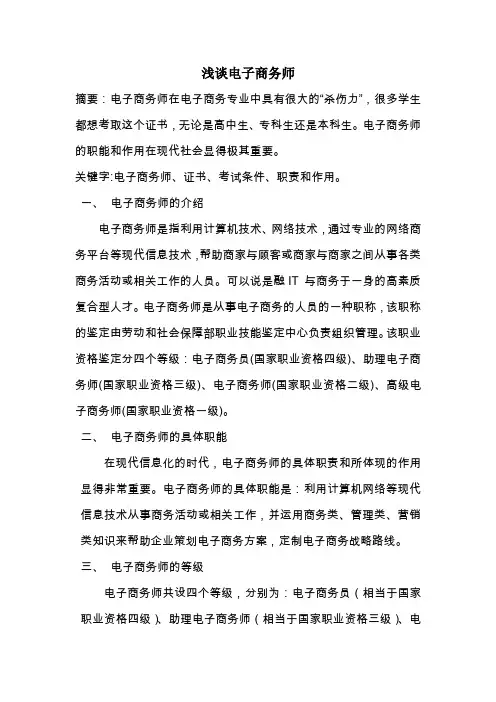 浅谈电子商务师

摘要：电子商务师在电子商务专业中具有很大的“杀伤力”，很多学生都想考取这个证书，无论是高中生、专科生还是本科生。电子商务师的职能和作用在现代社会显得极其重要。

关键字:电子商务师、证书、考试条件、职责和作用。

一、 电子商务师的介绍

电子商务师是指利用计算机技术、网络技术，通过专业的网络商务平台等现代信息技术，帮助商家与顾客或商家与商家之间从事各类商务活动或相关工作的人员。可以说是融 IT 与商务于一身的高素质复合型人才。电子商务师是从事电子商务的人员的一种职称，该职称的鉴定由劳动和社会保障部职业技能鉴定中心负责组织管理。该职业资格鉴定分四个等级：电子商务员(国家职业资格四级)、助理电子商务师(国家职业资格三级)、电子商务师(国家职业资格二级)、高级电子商务师(国家职业资格一级)。

二、 电子商务师的具体职能

在现代信息化的时代，电子商务师的具体职责和所体现的作用显得非常重要。电子商务师的具体职能是：利用计算机网络等现代信息技术从事商务活动或相关工作，并运用商务类、管理类、营销类知识来帮助企业策划电子商务方案，定制电子商务战略路线。

三、 电子商务师的等级

电子商务师共设四个等级，分别为：电子商务员（相当于国家职业资格四级）、助理电子商务师（相当于国家职业资格三级）、电